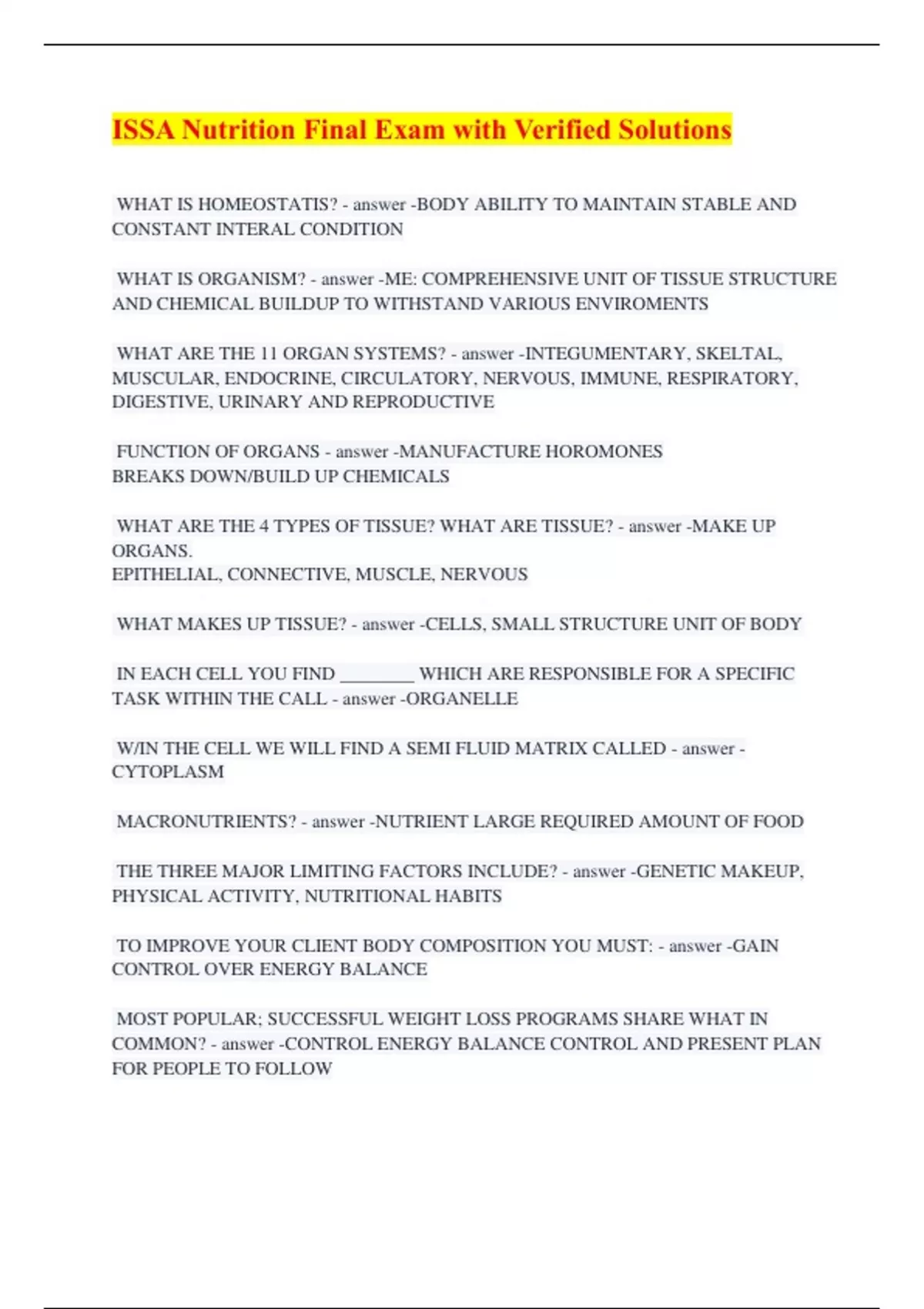 ISSA Nutrition Final Exam with Verified Solutions

WHAT IS HOMEOSTATIS? - answer -BODY ABILITY TO MAINTAIN STABLE AND CONSTANT INTERAL CONDITION

WHAT IS ORGANISM? - answer -ME: COMPREHENSIVE UNIT OF TISSUE STRUCTURE AND CHEMICAL BUILDUP TO WITHSTAND VARIOUS ENVIROMENTS

WHAT ARE THE 11 ORGAN SYSTEMS? - answer -INTEGUMENTARY, SKELTAL, MUSCULAR, ENDOCRINE, CIRCULATORY, NERVOUS, IMMUNE, RESPIRATORY, DIGESTIVE, URINARY AND REPRODUCTIVE

FUNCTION OF ORGANS - answer -MANUFACTURE HOROMONES
BREAKS DOWN/BUILD UP CHEMICALS

WHAT ARE THE 4 TYPES OF TISSUE? WHAT ARE TISSUE? - answer -MAKE UP ORGANS.
EPITHELIAL, CONNECTIVE, MUSCLE, NERVOUS

WHAT MAKES UP TISSUE? - answer -CELLS, SMALL STRUCTURE UNIT OF BODY

IN EACH CELL YOU FIND ________ WHICH ARE RESPONSIBLE FOR A SPECIFIC TASK WITHIN THE CALL - answer -ORGANELLE

W/IN THE CELL WE WILL FIND A SEMI FLUID MATRIX CALLED - answer -CYTOPLASM

MACRONUTRIENTS? - answer -NUTRIENT LARGE REQUIRED AMOUNT OF FOOD

THE THREE MAJOR LIMITING FACTORS INCLUDE? - answer -GENETIC MAKEUP, PHYSICAL ACTIVITY, NUTRITIONAL HABITS

TO IMPROVE YOUR CLIENT BODY COMPOSITION YOU MUST: - answer -GAIN CONTROL OVER ENERGY BALANCE

MOST POPULAR; SUCCESSFUL WEIGHT LOSS PROGRAMS SHARE WHAT IN COMMON? - answer -CONTROL ENERGY BALANCE CONTROL AND PRESENT PLAN FOR PEOPLE TO FOLLOW